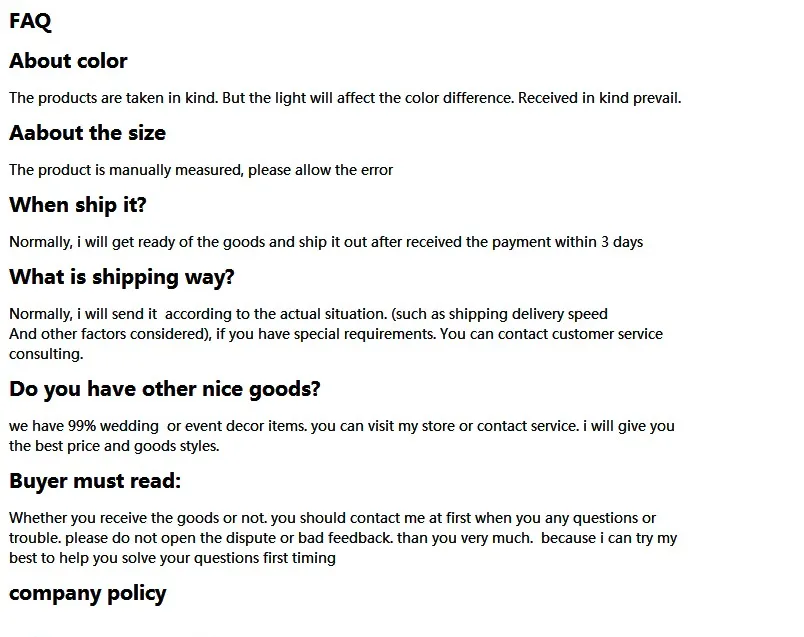 FAQ

About color

The products are taken in kind. But the light will affect the color difference. Received in kind prevail.

Aabout the size

The product is manually measured, please allow the error

When ship it?

Normally, i will get ready of the goods and ship it out after received the payment within 3 days

What is shipping way?

Normally, i will send it according to the actual situation. (such as shipping delivery speed
And other factors considered), if you have special requirements. You can contact customer service consulting.

Do you have other nice goods?

we have 99% wedding or event decor items. you can visit my store or contact service. i will give you the best price and goods styles.

Buyer must read:

Whether you receive the goods or not. you should contact me at first when you any questions or trouble. please do not open the dispute or bad feedback. than you very much. because i can try my best to help you solve your questions first timing

company policy